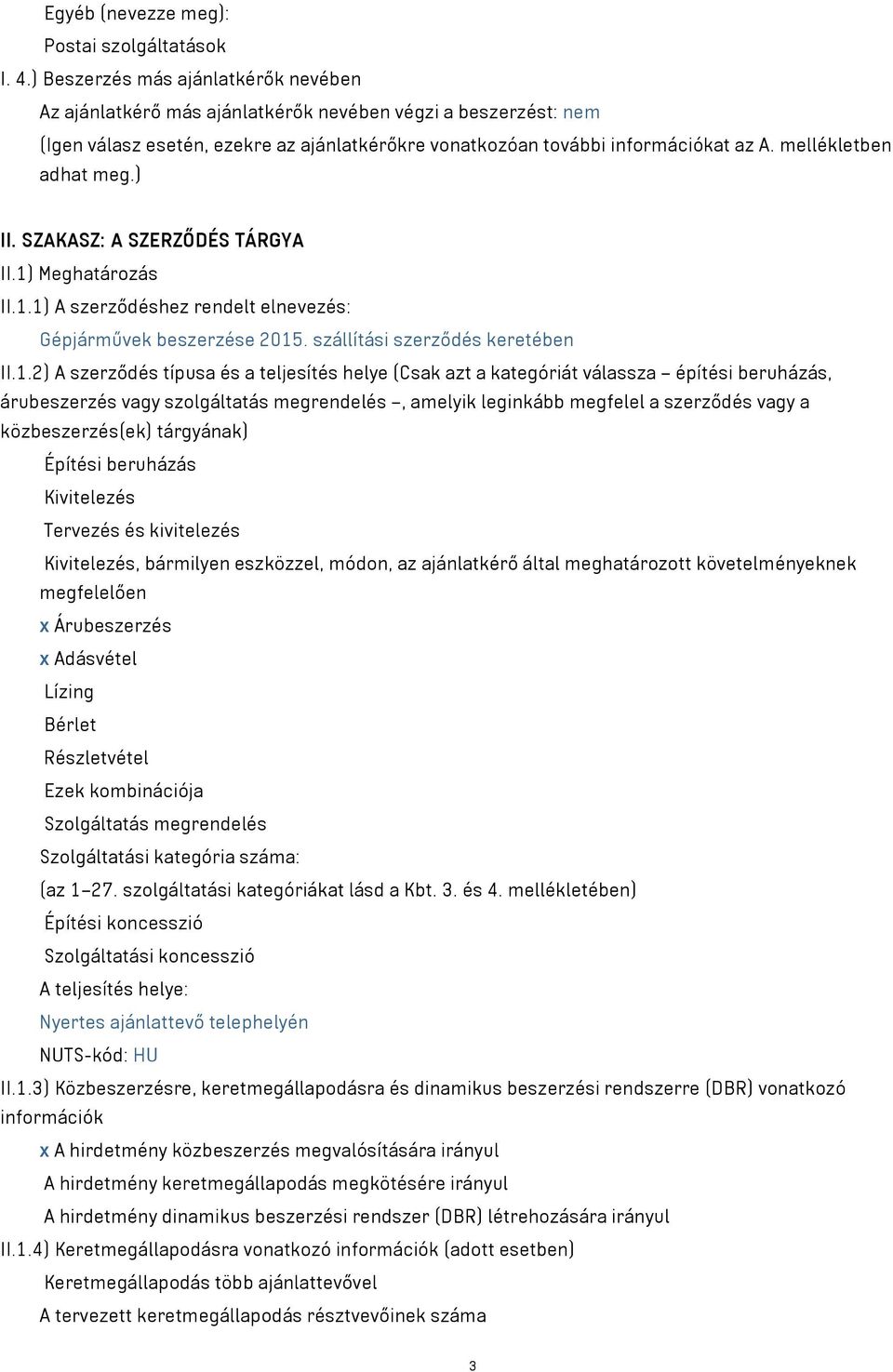 Egyéb (nevezze meg):
Postai szolgáltatások
I. 4.) Beszerzés más ajánlatkérők nevében
Az ajánlatkérő más ajánlatkérők nevében végzi a beszerzést: nem
(Igen válasz esetén, ezekre az ajánlatkérőkre vonatkozóan további információkat az A. mellékletben adhat meg.)

II. SZAKASZ: A SZERZŐDÉS TÁRGYA
II.1) Meghatározás
II.1.1) A szerződéshez rendelt elnevezés:
Gépjárművek beszerzése 2015. szállítási szerződés keretében
II.1.2) A szerződés típusa és a teljesítés helye (Csak azt a kategóriát válassza – építési beruházás, árubeszerzés vagy szolgáltatás megrendelés –, amelyik leginkább megfelel a szerződés vagy a közbeszerzés(ek) tárgyának)
Építési beruházás
Kivitelezés
Tervezés és kivitelezés
Kivitelezés, bármilyen eszközzel, módon, az ajánlatkérő által meghatározott követelményeknek megfelelően
x Árubeszerzés
x Adásvétel
Lízing
Bérlet
Részletvétel
Ezek kombinációja
Szolgáltatás megrendelés
Szolgáltatási kategória száma:
(az 1–27. szolgáltatási kategóriákat lásd a Kbt. 3. és 4. mellékletében)
Építési koncesszió
Szolgáltatási koncesszió
A teljesítés helye:
Nyertes ajánlattevő telephelyén
NUTS-kód: HU
II.1.3) Közbeszerzésre, keretmegállapodásra és dinamikus beszerzési rendszerre (DBR) vonatkozó információk
x A hirdetmény közbeszerzés megvalósítására irányul
A hirdetmény keretmegállapodás megkötésére irányul
A hirdetmény dinamikus beszerzési rendszer (DBR) létrehozására irányul
II.1.4) Keretmegállapodásra vonatkozó információk (adott esetben)
Keretmegállapodás több ajánlattevővel
A tervezett keretmegállapodás résztvevőinek száma

3